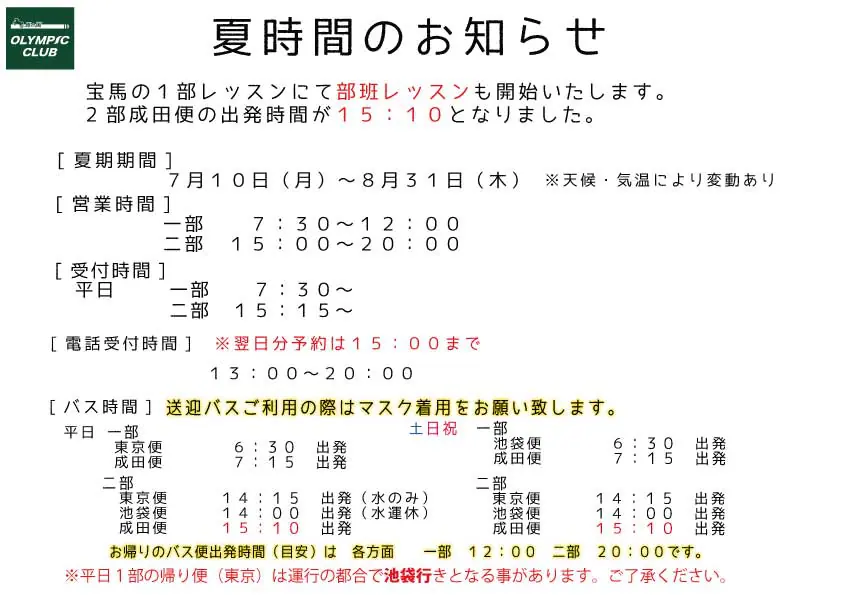 OLYMPIC CLUB

夏時間のお知らせ

宝馬の１部レッスンにて部班レッスンも開始いたします。
２部成田便の出発時間が１５：１０となりました。

［夏期期間］
７月１０日（月）～８月３１日（木）　※天候・気温により変動あり

［営業時間］
一部　７：３０～１２：００
二部　１５：００～２０：００

［受付時間］
平日　一部　７：３０～
二部　１５：１５～

［電話受付時間］　※翌日分予約は１５：００まで
１３：００～２０：００

［バス時間］　送迎バスご利用の際はマスク着用をお願い致します。

平日　一部
東京便　６：３０　出発
成田便　７：１５　出発

二部
東京便　１４：１５　出発（水のみ）
池袋便　１４：００　出発（水運休）
成田便　１５：１０　出発

土日祝　一部
池袋便　６：３０　出発
成田便　７：１５　出発

二部
東京便　１４：１５　出発
池袋便　１４：００　出発
成田便　１５：１０　出発

お帰りのバス便出発時間（目安）は　各方面　一部　１２：００　二部　２０：００です。
※平日１部の帰り便（東京）は運行の都合で池袋行きとなる事があります。ご了承ください。